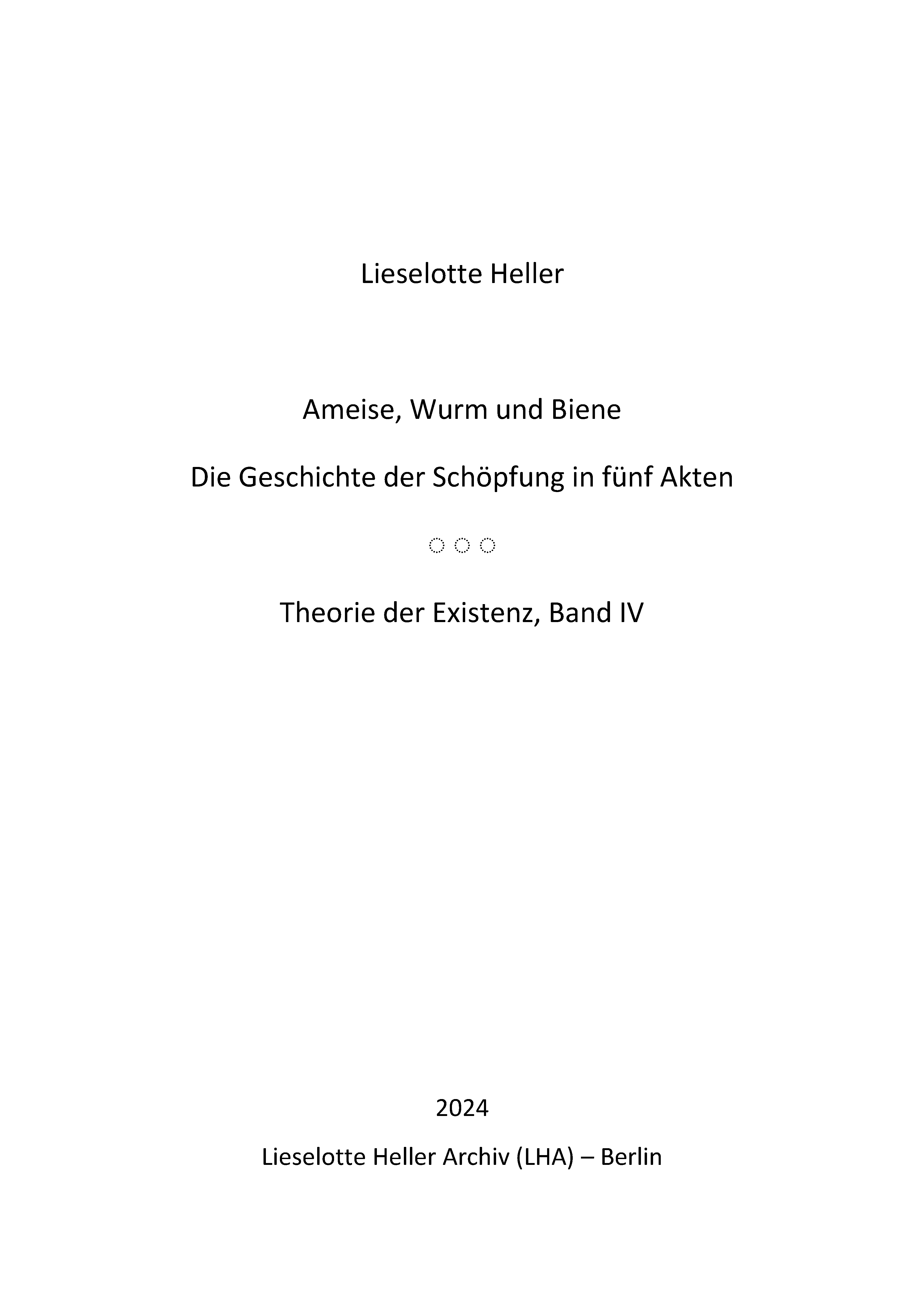 Lieselotte Heller

Ameise, Wurm und Biene

Die Geschichte der Schöpfung in fünf Akten

◌ ◌ ◌

Theorie der Existenz, Band IV

2024

Lieselotte Heller Archiv (LHA) – Berlin